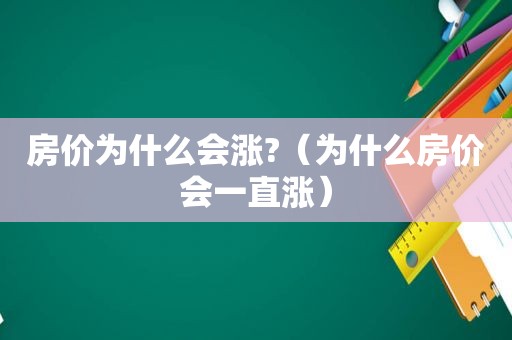 房价为什么会涨?（为什么房价会一直涨）